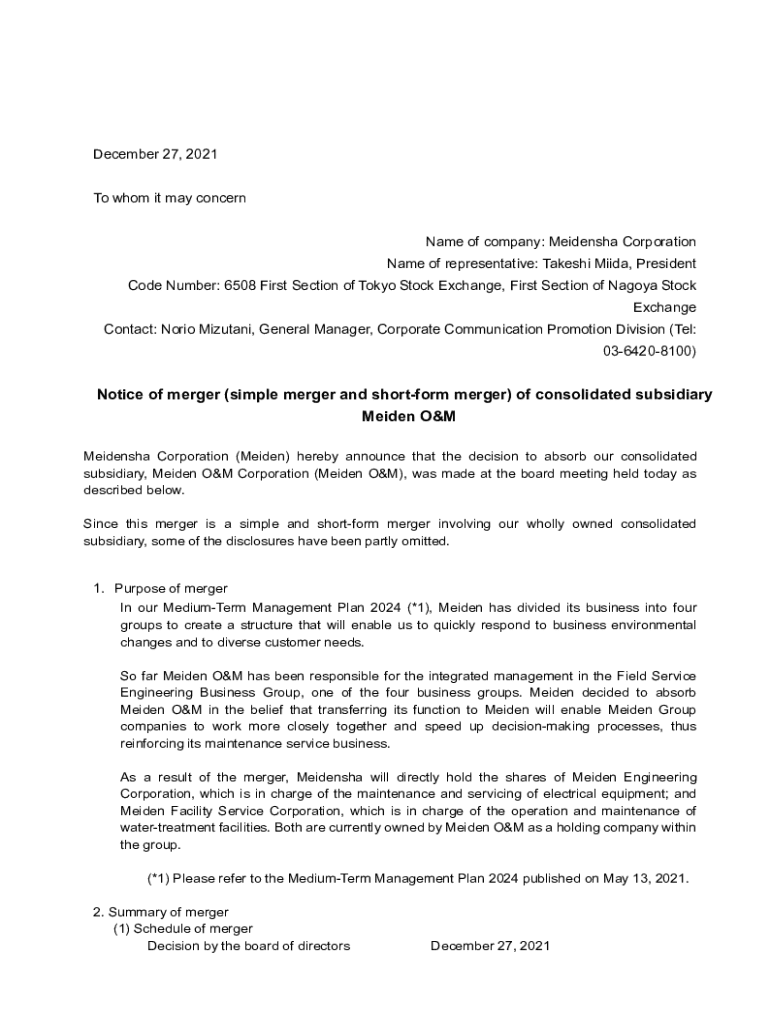 December 27, 2021

To whom it may concern

Name of company: Meidensha Corporation
Name of representative: Takeshi Miida, President
Code Number: 6508 First Section of Tokyo Stock Exchange, First Section of Nagoya Stock Exchange
Contact: Norio Mizutani, General Manager, Corporate Communication Promotion Division (Tel: 03-6420-8100)

Notice of merger (simple merger and short-form merger) of consolidated subsidiary Meiden O&M

Meidensha Corporation (Meiden) hereby announce that the decision to absorb our consolidated subsidiary, Meiden O&M Corporation (Meiden O&M), was made at the board meeting held today as described below.

Since this merger is a simple and short-form merger involving our wholly owned consolidated subsidiary, some of the disclosures have been partly omitted.

1. Purpose of merger
In our Medium-Term Management Plan 2024 (*1), Meiden has divided its business into four groups to create a structure that will enable us to quickly respond to business environmental changes and to diverse customer needs.

So far Meiden O&M has been responsible for the integrated management in the Field Service Engineering Business Group, one of the four business groups. Meiden decided to absorb Meiden O&M in the belief that transferring its function to Meiden will enable Meiden Group companies to work more closely together and speed up decision-making processes, thus reinforcing its maintenance service business.

As a result of the merger, Meidensha will directly hold the shares of Meiden Engineering Corporation, which is in charge of the maintenance and servicing of electrical equipment; and Meiden Facility Service Corporation, which is in charge of the operation and maintenance of water-treatment facilities. Both are currently owned by Meiden O&M as a holding company within the group.

(*1) Please refer to the Medium-Term Management Plan 2024 published on May 13, 2021.

2. Summary of merger
(1) Schedule of merger
Decision by the board of directors December 27, 2021